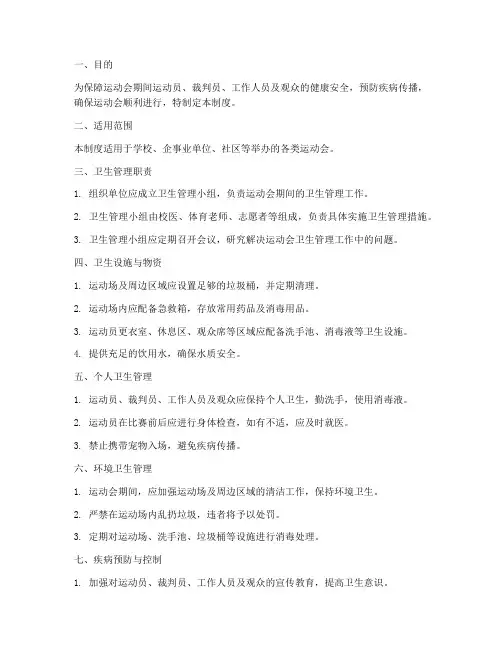 一、目的

为保障运动会期间运动员、裁判员、工作人员及观众的健康安全，预防疾病传播，确保运动会顺利进行，特制定本制度。

二、适用范围

本制度适用于学校、企事业单位、社区等举办的各类运动会。

三、卫生管理职责

1. 组织单位应成立卫生管理小组，负责运动会期间的卫生管理工作。

2. 卫生管理小组由校医、体育老师、志愿者等组成，负责具体实施卫生管理措施。

3. 卫生管理小组应定期召开会议，研究解决运动会卫生管理工作中的问题。

四、卫生设施与物资

1. 运动场及周边区域应设置足够的垃圾桶，并定期清理。

2. 运动场内应配备急救箱，存放常用药品及消毒用品。

3. 运动员更衣室、休息区、观众席等区域应配备洗手池、消毒液等卫生设施。

4. 提供充足的饮用水，确保水质安全。

五、个人卫生管理

1. 运动员、裁判员、工作人员及观众应保持个人卫生，勤洗手，使用消毒液。

2. 运动员在比赛前后应进行身体检查，如有不适，应及时就医。

3. 禁止携带宠物入场，避免疾病传播。

六、环境卫生管理

1. 运动会期间，应加强运动场及周边区域的清洁工作，保持环境卫生。

2. 严禁在运动场内乱扔垃圾，违者将予以处罚。

3. 定期对运动场、洗手池、垃圾桶等设施进行消毒处理。

七、疾病预防与控制

1. 加强对运动员、裁判员、工作人员及观众的宣传教育，提高卫生意识。